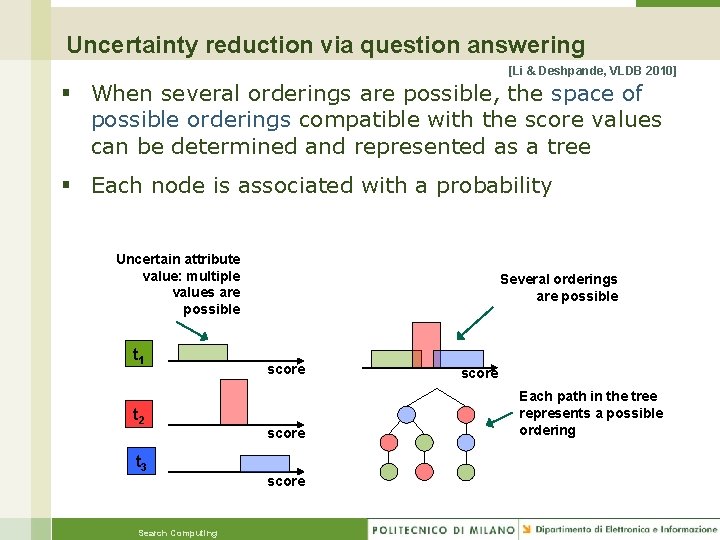 Uncertainty reduction via question answering

[Li & Deshpande, VLDB 2010]

▪ When several orderings are possible, the space of possible orderings compatible with the score values can be determined and represented as a tree

▪ Each node is associated with a probability

Uncertain attribute value: multiple values are possible

$t_1$

score

$t_2$

score

$t_3$

score

Several orderings are possible

score

Each path in the tree represents a possible ordering

Search Computing

POLITECNICO DI MILANO

Dipartimento di Elettronica e Informazione